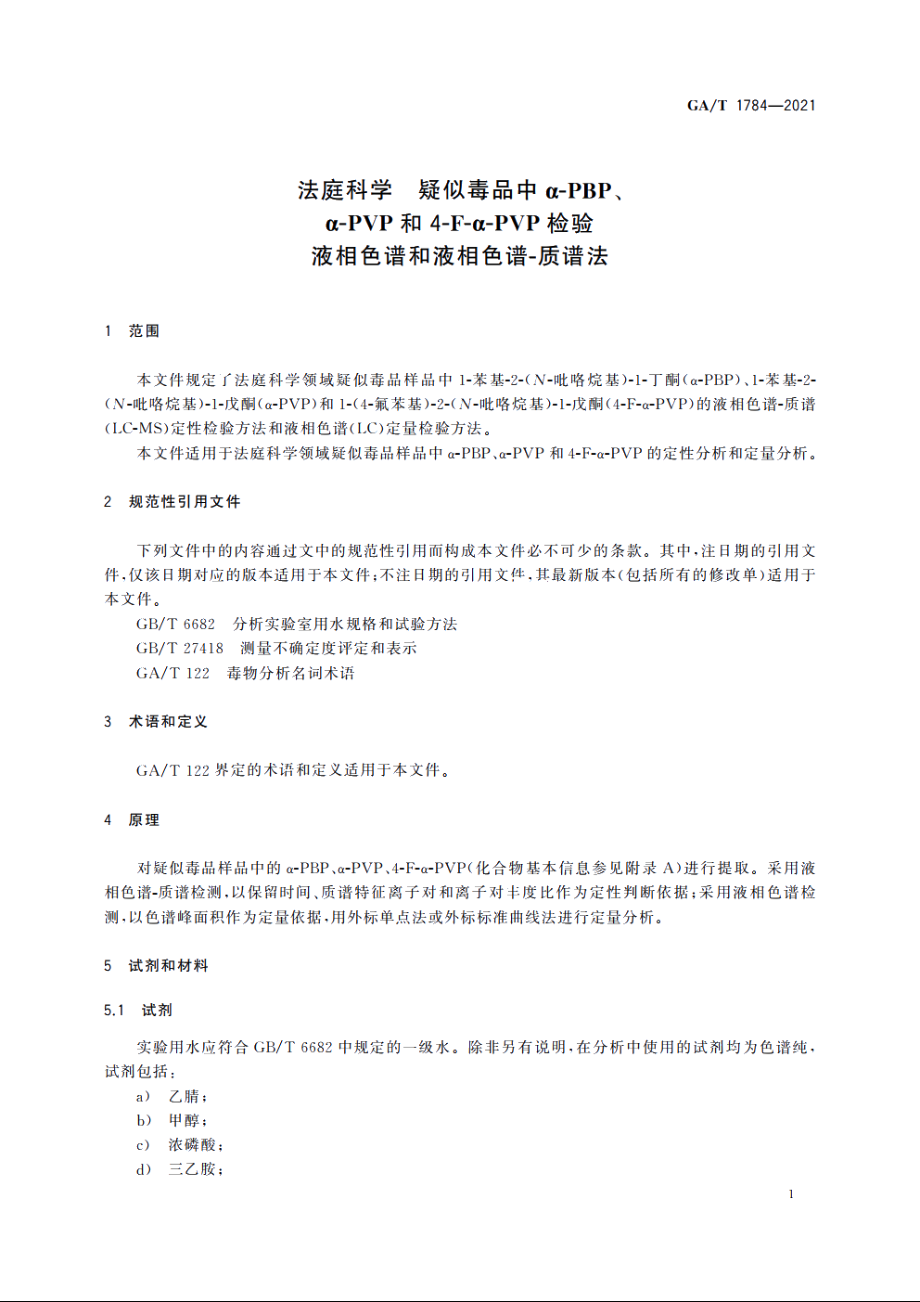 GA/T 1784—2021

法庭科学 疑似毒品中 α-PBP、α-PVP 和 4-F-α-PVP 检验 液相色谱和液相色谱-质谱法

1 范围

本文件规定了法庭科学领域疑似毒品样品中 1-苯基-2-(N-吡咯烷基)-1-丁酮(α-PBP)、1-苯基-2-(N-吡咯烷基)-1-戊酮(α-PVP)和 1-(4-氟苯基)-2-(N-吡咯烷基)-1-戊酮(4-F-α-PVP)的液相色谱-质谱(LC-MS)定性检验方法和液相色谱(LC)定量检验方法。

本文件适用于法庭科学领域疑似毒品样品中 α-PBP、α-PVP 和 4-F-α-PVP 的定性分析和定量分析。

2 规范性引用文件

下列文件中的内容通过文中的规范性引用而构成本文件必不可少的条款。其中,注日期的引用文件,仅该日期对应的版本适用于本文件;不注日期的引用文件,其最新版本(包括所有的修改单)适用于本文件。

GB/T 6682 分析实验室用水规格和试验方法

GB/T 27418 测量不确定度评定和表示

GA/T 122 毒物分析名词术语

3 术语和定义

GA/T 122 界定的术语和定义适用于本文件。

4 原理

对疑似毒品样品中的 α-PBP、α-PVP、4-F-α-PVP(化合物基本信息参见附录 A)进行提取。采用液相色谱-质谱检测,以保留时间、质谱特征离子对和离子对丰度比作为定性判断依据;采用液相色谱检测,以色谱峰面积作为定量依据,用外标单点法或外标标准曲线法进行定量分析。

5 试剂和材料

5.1 试剂

实验用水应符合 GB/T 6682 中规定的一级水。除非另有说明,在分析中使用的试剂均为色谱纯,试剂包括:

a) 乙腈;

b) 甲醇;

c) 浓磷酸;

d) 三乙胺;

1